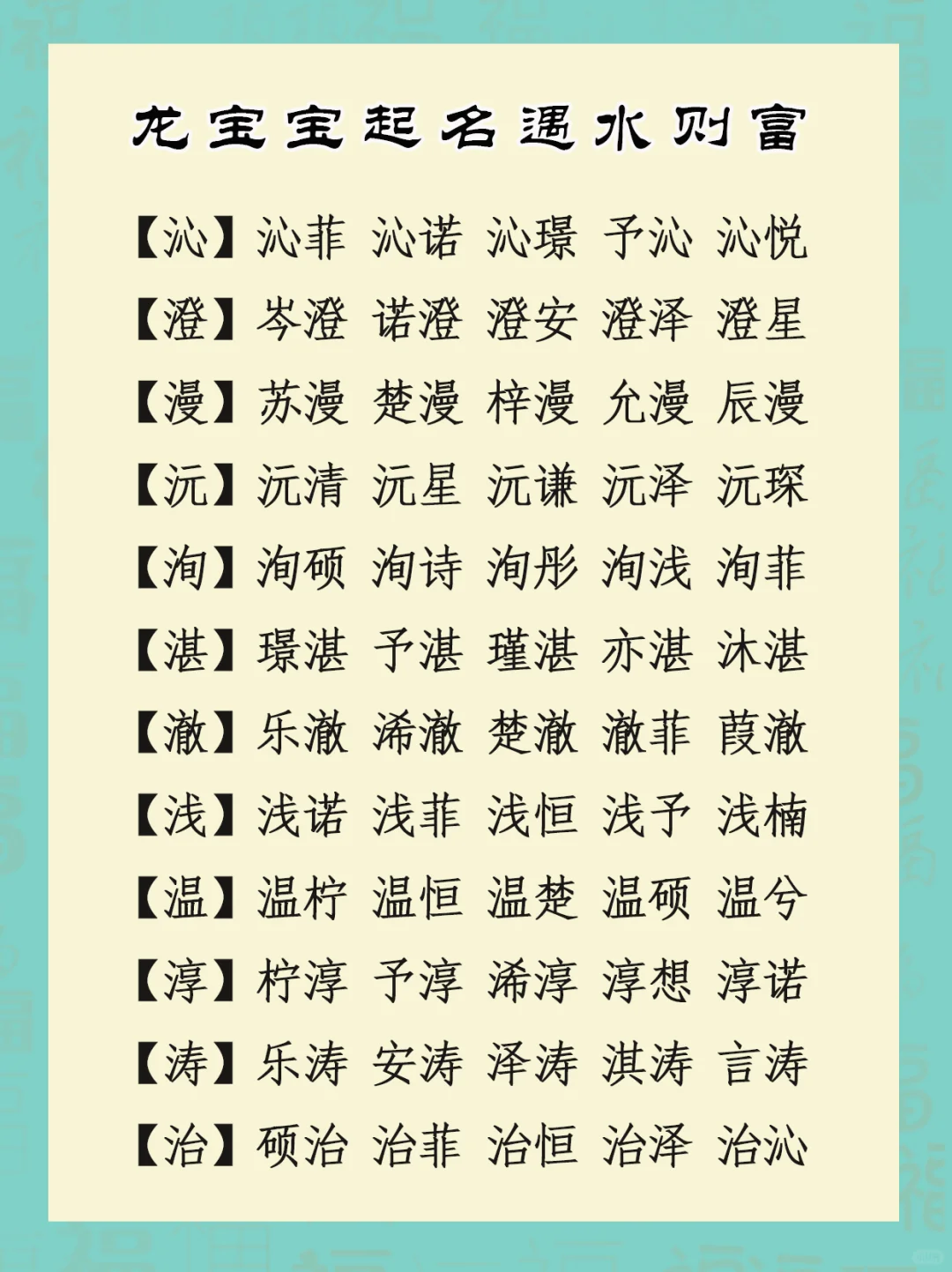 龙宝宝起名遇水则富

【沁】沁菲 沁诺 沁璟 予沁 沁悦
【澄】岑澄 诺澄 澄安 澄泽 澄星
【漫】苏漫 楚漫 梓漫 允漫 辰漫
【沅】沅清 沅星 沅谦 沅泽 沅琛
【洵】洵硕 洵诗 洵彤 洵浅 洵菲
【湛】璟湛 予湛 瑾湛 亦湛 沐湛
【澈】乐澈 浠澈 楚澈 澈菲 葭澈
【浅】浅诺 浅菲 浅恒 浅予 浅楠
【温】温柠 温恒 温楚 温硕 温兮
【淳】柠淳 予淳 浠淳 淳想 淳诺
【涛】乐涛 安涛 泽涛 淇涛 言涛
【治】硕治 治菲 治恒 治泽 治沁